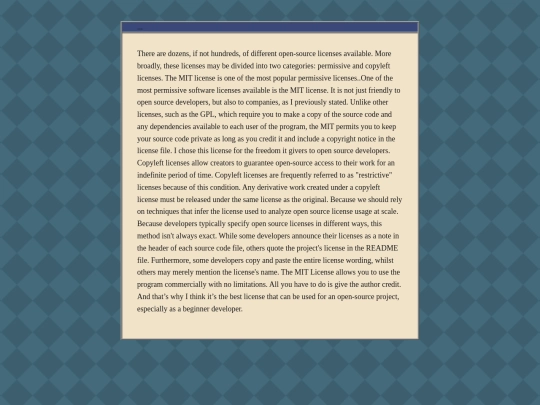 There are dozens, if not hundreds, of different open-source licenses available. More broadly, these licenses may be divided into two categories: permissive and copyleft licenses. The MIT license is one of the most popular permissive licenses..One of the most permissive software licenses available is the MIT license. It is not just friendly to open source developers, but also to companies, as I previously stated. Unlike other licenses, such as the GPL, which require you to make a copy of the source code and any dependencies available to each user of the program, the MIT permits you to keep your source code private as long as you credit it and include a copyright notice in the license file. I chose this license for the freedom it givers to open source developers. Copyleft licenses allow creators to guarantee open-source access to their work for an indefinite period of time. Copyleft licenses are frequently referred to as "restrictive" licenses because of this condition. Any derivative work created under a copyleft license must be released under the same license as the original. Because we should rely on techniques that infer the license used to analyze open source license usage at scale. Because developers typically specify open source licenses in different ways, this method isn't always exact. While some developers announce their licenses as a note in the header of each source code file, others quote the project's license in the README file. Furthermore, some developers copy and paste the entire license wording, whilst others may merely mention the license's name. The MIT License allows you to use the program commercially with no limitations. All you have to do is give the author credit. And that's why I think it's the best license that can be used for an open-source project, especially as a beginner developer.